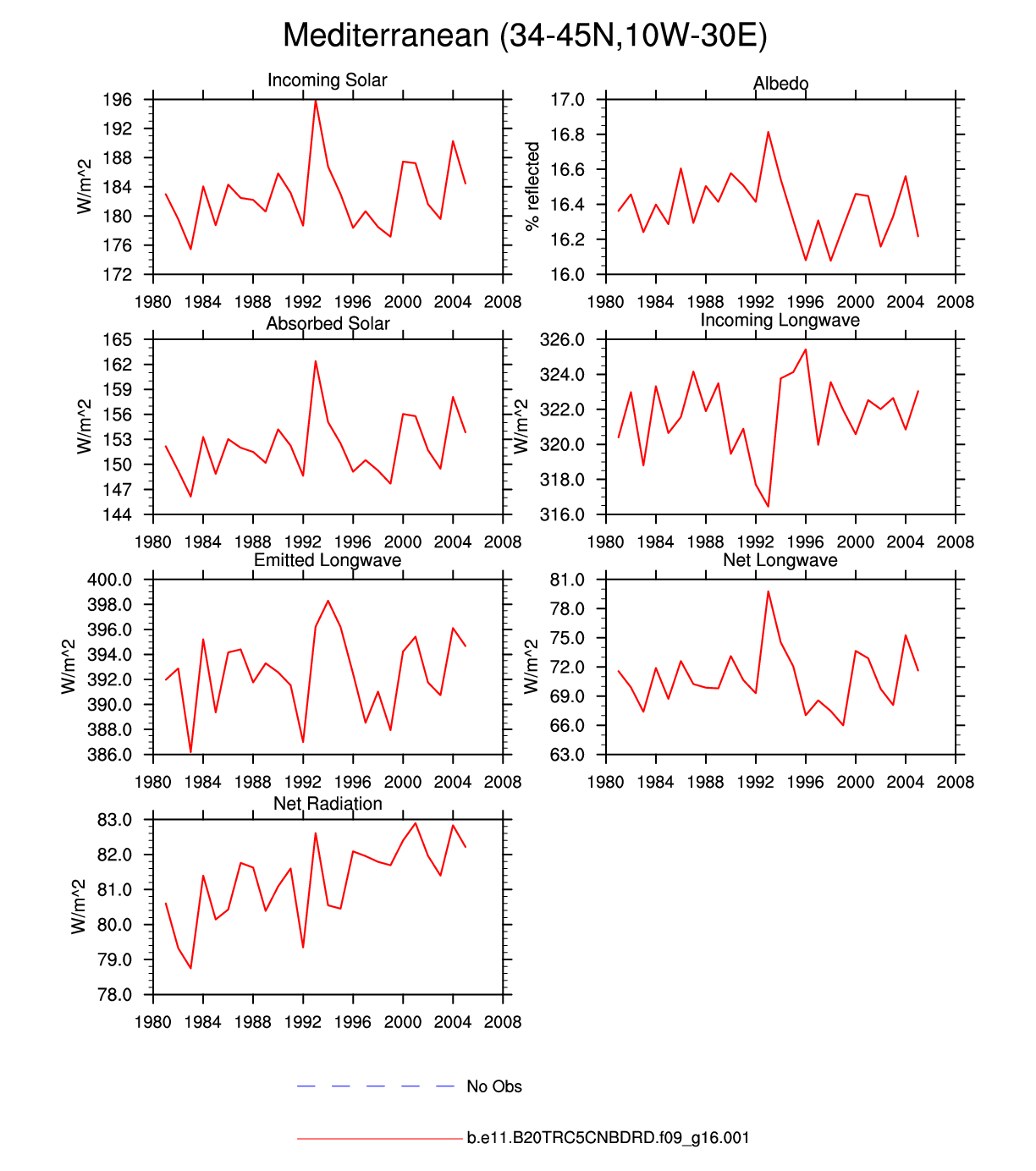 Mediterranean (34-45N,10W-30E)

Incoming Solar

W/m^2

196
192
188
184
180
176
172

1980 1984 1988 1992 1996 2000 2004 2008

Albedo

% reflected

17.0
16.8
16.6
16.4
16.2
16.0

1980 1984 1988 1992 1996 2000 2004 2008

Absorbed Solar

W/m^2

165
162
159
156
153
150
147
144

1980 1984 1988 1992 1996 2000 2004 2008

Incoming Longwave

W/m^2

326.0
324.0
322.0
320.0
318.0
316.0

1980 1984 1988 1992 1996 2000 2004 2008

Emitted Longwave

W/m^2

400.0
398.0
396.0
394.0
392.0
390.0
388.0
386.0

1980 1984 1988 1992 1996 2000 2004 2008

Net Longwave

W/m^2

81.0
78.0
75.0
72.0
69.0
66.0
63.0

1980 1984 1988 1992 1996 2000 2004 2008

Net Radiation

W/m^2

83.0
82.0
81.0
80.0
79.0
78.0

1980 1984 1988 1992 1996 2000 2004 2008

No Obs

b.e11.B20TRC5CNBDRD.f09_g16.001